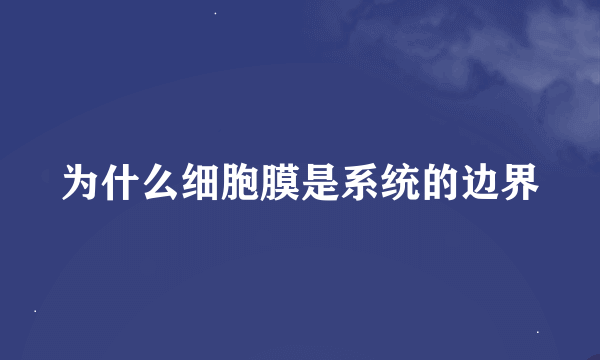 为什么细胞膜是系统的边界